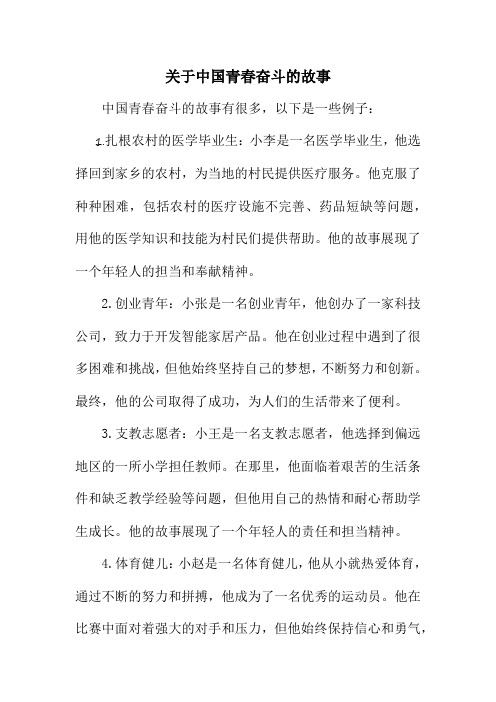 关于中国青春奋斗的故事

中国青春奋斗的故事有很多，以下是一些例子：

1.扎根农村的医学毕业生：小李是一名医学毕业生，他选择回到家乡的农村，为当地的村民提供医疗服务。他克服了种种困难，包括农村的医疗设施不完善、药品短缺等问题，用他的医学知识和技能为村民们提供帮助。他的故事展现了一个年轻人的担当和奉献精神。

2.创业青年：小张是一名创业青年，他创办了一家科技公司，致力于开发智能家居产品。他在创业过程中遇到了很多困难和挑战，但他始终坚持自己的梦想，不断努力和创新。最终，他的公司取得了成功，为人们的生活带来了便利。

3.支教志愿者：小王是一名支教志愿者，他选择到偏远地区的一所小学担任教师。在那里，他面临着艰苦的生活条件和缺乏教学经验等问题，但他用自己的热情和耐心帮助学生成长。他的故事展现了一个年轻人的责任和担当精神。

4.体育健儿：小赵是一名体育健儿，他从小就热爱体育，通过不断的努力和拼搏，他成为了一名优秀的运动员。他在比赛中面对着强大的对手和压力，但他始终保持信心和勇气，